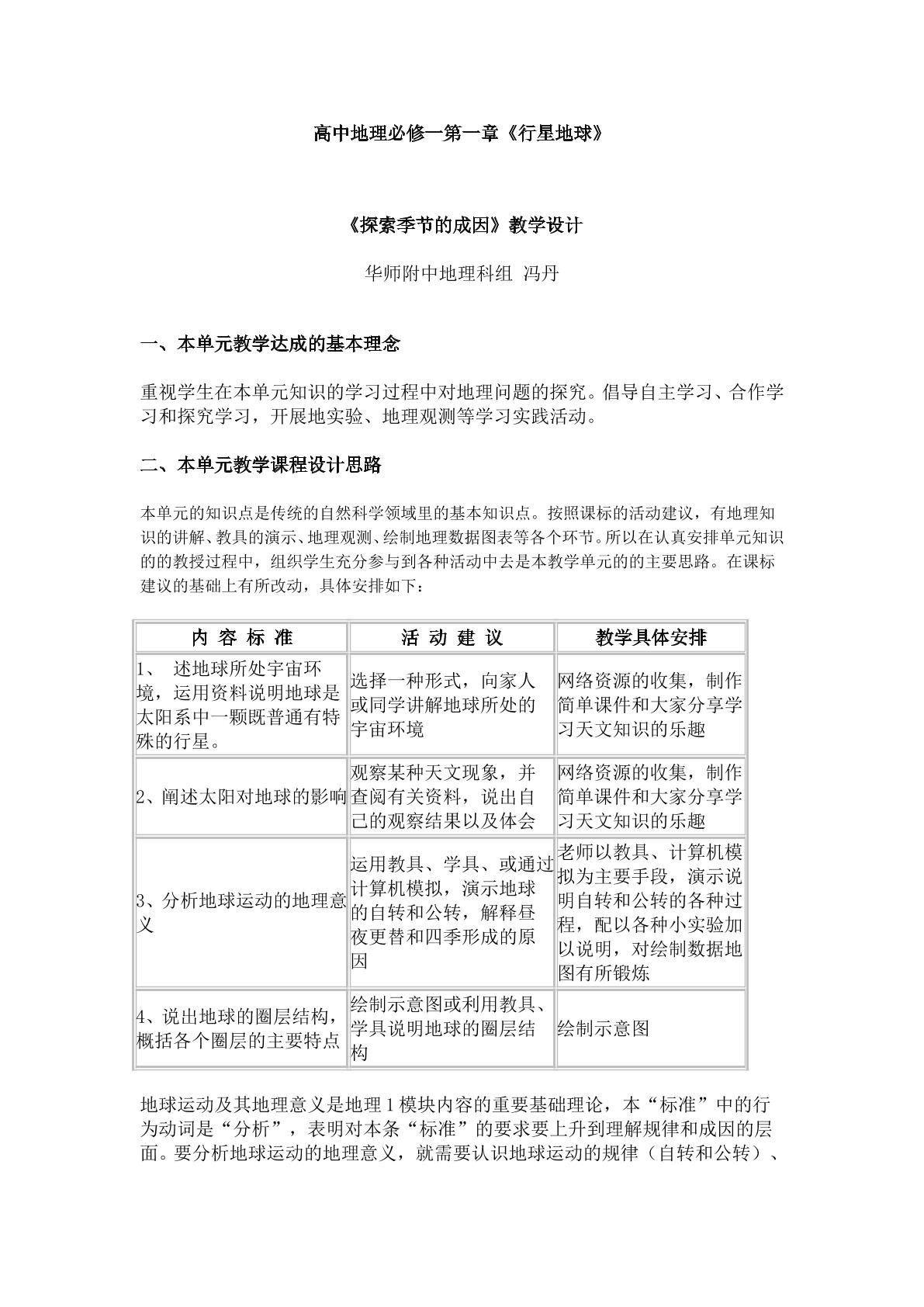 高中地理必修一第一章《行星地球》

《探索季节的成因》教学设计

华师附中地理科组 冯丹

一、本单元教学达成的基本理念

重视学生在本单元知识的学习过程中对地理问题的探究。倡导自主学习、合作学习和探究学习，开展地实验、地理观测等学习实践活动。

二、本单元教学课程设计思路

本单元的知识点是传统的自然科学领域里的基本知识点。按照课标的活动建议，有地理知识的讲解、教具的演示、地理观测、绘制地理数据图表等各个环节。所以在认真安排单元知识的的教授过程中，组织学生充分参与到各种活动中去是本教学单元的的主要思路。在课标建议的基础上有所改动，具体安排如下：

| 内 容 标 准 | 活 动 建 议 | 教学具体安排 |
|---|---|---|
| 1、 述地球所处宇宙环境，运用资料说明地球是太阳系中一颗既普通有特殊的行星。 | 选择一种形式，向家人或同学讲解地球所处的宇宙环境 | 网络资源的收集，制作简单课件和大家分享学习天文知识的乐趣 |
| 2、阐述太阳对地球的影响 | 观察某种天文现象，并查阅有关资料，说出自己的观察结果以及体会 | 网络资源的收集，制作简单课件和大家分享学习天文知识的乐趣 |
| 3、分析地球运动的地理意义 | 运用教具、学具、或通过计算机模拟，演示地球的自转和公转，解释昼夜更替和四季形成的原因 | 老师以教具、计算机模拟为主要手段，演示说明自转和公转的各种过程，配以各种小实验加以说明，对绘制数据地图有所锻炼 |
| 4、说出地球的圈层结构，概括各个圈层的主要特点 | 绘制示意图或利用教具、学具说明地球的圈层结构 | 绘制示意图 |

地球运动及其地理意义是地理1模块内容的重要基础理论，本“标准”中的行为动词是“分析”，表明对本条“标准”的要求要上升到理解规律和成因的层面。要分析地球运动的地理意义，就需要认识地球运动的规律（自转和公转）、